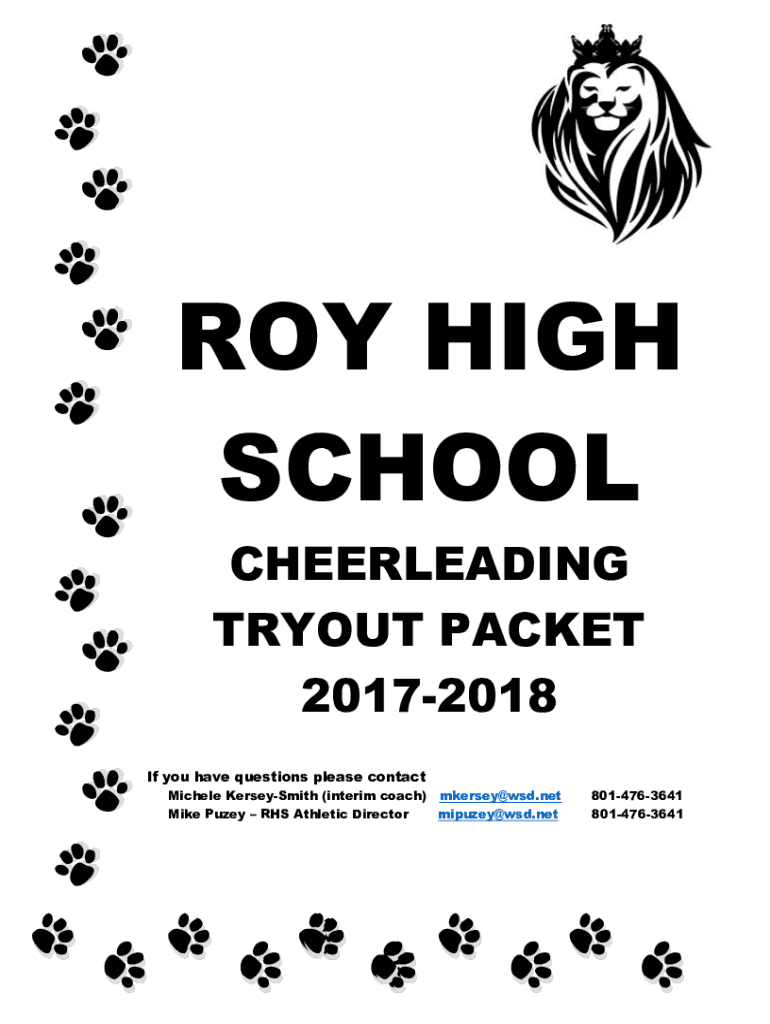 ROY HIGH SCHOOL

CHEERLEADING TRYOUT PACKET 2017-2018

If you have questions please contact
Michele Kersey-Smith (interim coach) mkersey@wsd.net 801-476-3641
Mike Puzey – RHS Athletic Director mipuzey@wsd.net 801-476-3641